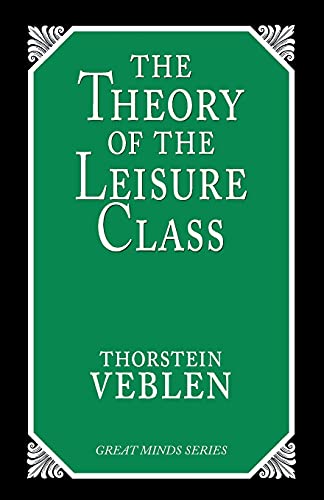 THE
THEORY
OF THE
LEISURE
CLASS

THORSTEIN
VEBLEN

GREAT MINDS SERIES